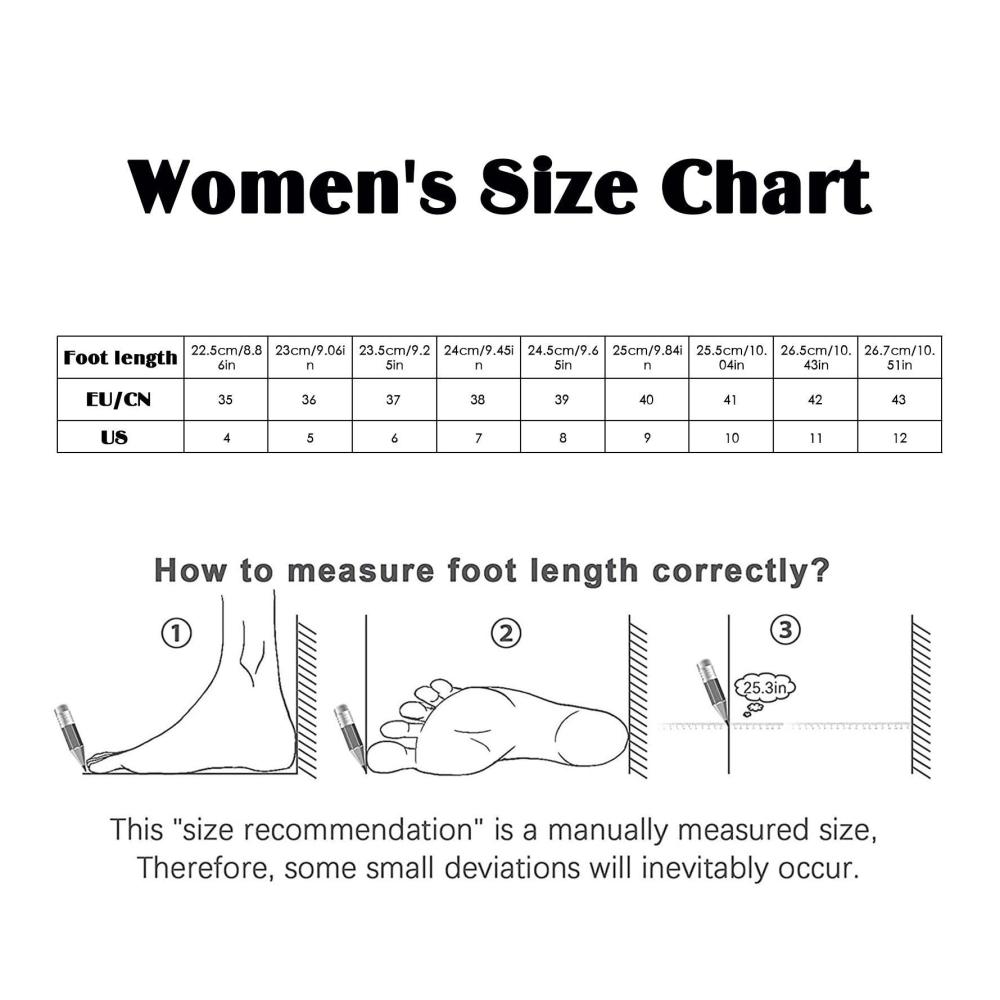 Women's Size Chart

| Foot length | 22.5cm/8.86in | 23cm/9.06in | 23.5cm/9.25in | 24cm/9.45in | 24.5cm/9.65in | 25cm/9.84in | 25.5cm/10.04in | 26.5cm/10.43in | 26.7cm/10.51in |
|---|---|---|---|---|---|---|---|---|---|
| EU/CN | 35 | 36 | 37 | 38 | 39 | 40 | 41 | 42 | 43 |
| US | 4 | 5 | 6 | 7 | 8 | 9 | 10 | 11 | 12 |

How to measure foot length correctly?

①

②

③

25.3in

This "size recommendation" is a manually measured size, Therefore, some small deviations will inevitably occur.